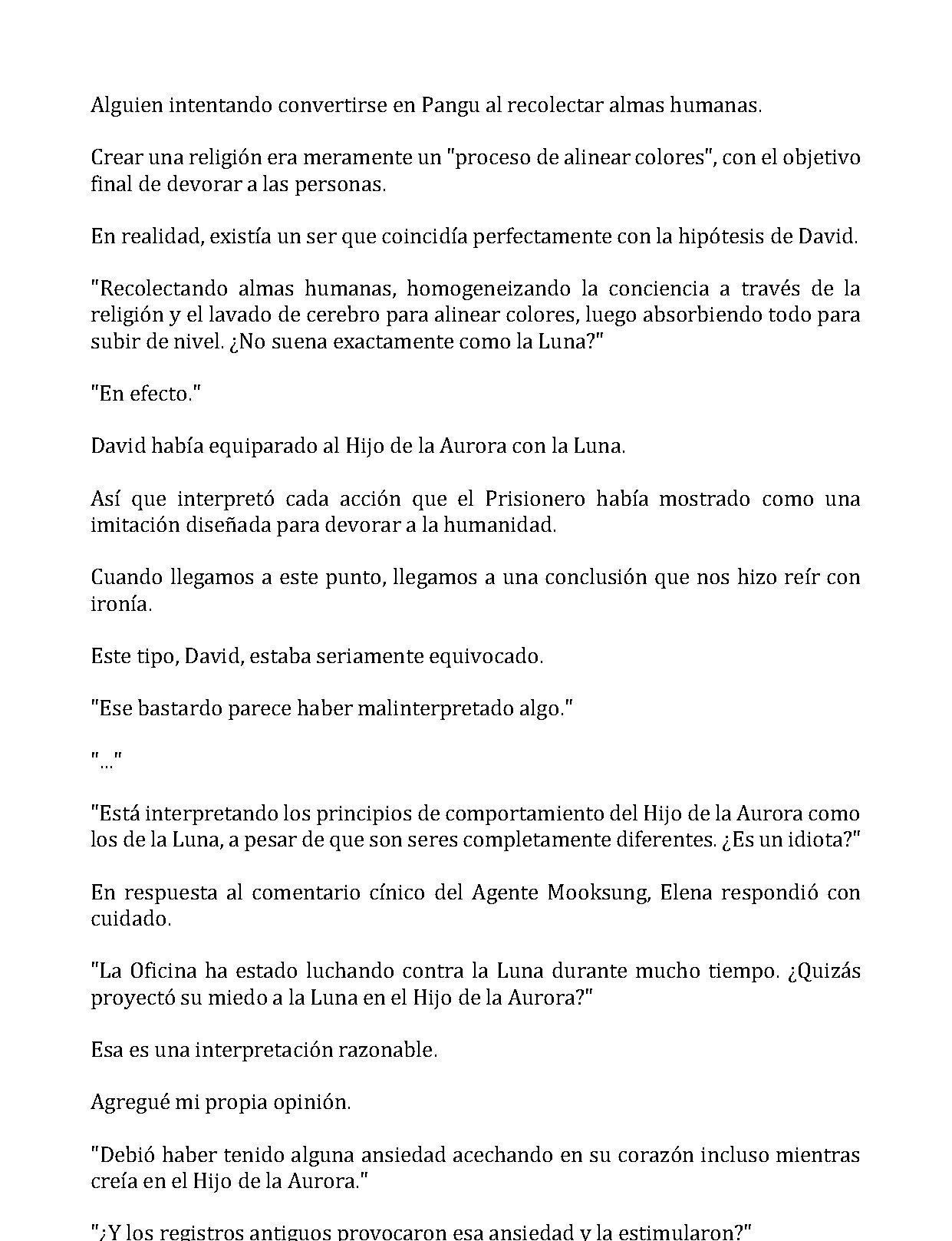 Alguien intentando convertirse en Pangu al recolectar almas humanas.

Crear una religión era meramente un "proceso de alinear colores", con el objetivo final de devorar a las personas.

En realidad, existía un ser que coincidía perfectamente con la hipótesis de David.

"Recolectando almas humanas, homogeneizando la conciencia a través de la religión y el lavado de cerebro para alinear colores, luego absorbiendo todo para subir de nivel. ¿No suena exactamente como la Luna?"

"En efecto."

David había equiparado al Hijo de la Aurora con la Luna.

Así que interpretó cada acción que el Prisionero había mostrado como una imitación diseñada para devorar a la humanidad.

Cuando llegamos a este punto, llegamos a una conclusión que nos hizo reír con ironía.

Este tipo, David, estaba seriamente equivocado.

"Ese bastardo parece haber malinterpretado algo."

"..."

"Está interpretando los principios de comportamiento del Hijo de la Aurora como los de la Luna, a pesar de que son seres completamente diferentes. ¿Es un idiota?"

En respuesta al comentario cínico del Agente Mooksung, Elena respondió con cuidado.

"La Oficina ha estado luchando contra la Luna durante mucho tiempo. ¿Quizás proyectó su miedo a la Luna en el Hijo de la Aurora?"

Esa es una interpretación razonable.

Agregué mi propia opinión.

"Debió haber tenido alguna ansiedad acechando en su corazón incluso mientras creía en el Hijo de la Aurora."

"¿Y los registros antiguos provocaron esa ansiedad y la estimularon?"